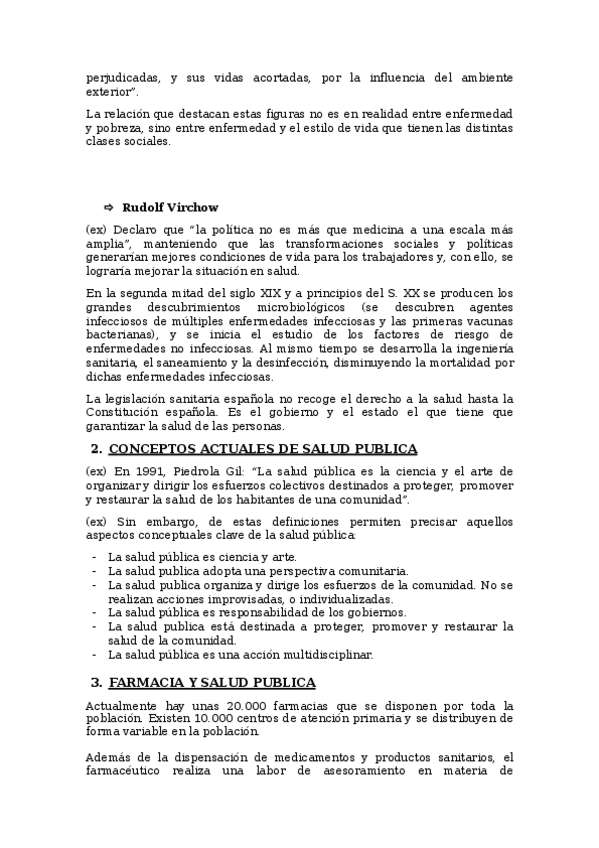 perjudicadas, y sus vidas acortadas, por la influencia del ambiente exterior".

La relación que destacan estas figuras no es en realidad entre enfermedad y pobreza, sino entre enfermedad y el estilo de vida que tienen las distintas clases sociales.

⇨ Rudolf Virchow

(ex) Declaro que "la política no es más que medicina a una escala más amplia", manteniendo que las transformaciones sociales y políticas generarían mejores condiciones de vida para los trabajadores y, con ello, se lograría mejorar la situación en salud.

En la segunda mitad del siglo XIX y a principios del S. XX se producen los grandes descubrimientos microbiológicos (se descubren agentes infecciosos de múltiples enfermedades infecciosas y las primeras vacunas bacterianas), y se inicia el estudio de los factores de riesgo de enfermedades no infecciosas. Al mismo tiempo se desarrolla la ingeniería sanitaria, el saneamiento y la desinfección, disminuyendo la mortalidad por dichas enfermedades infecciosas.

La legislación sanitaria española no recoge el derecho a la salud hasta la Constitución española. Es el gobierno y el estado el que tiene que garantizar la salud de las personas.

2. CONCEPTOS ACTUALES DE SALUD PUBLICA

(ex) En 1991, Piedrola Gil: "La salud pública es la ciencia y el arte de organizar y dirigir los esfuerzos colectivos destinados a proteger, promover y restaurar la salud de los habitantes de una comunidad".

(ex) Sin embargo, de estas definiciones permiten precisar aquellos aspectos conceptuales clave de la salud pública:

- La salud pública es ciencia y arte.
- La salud publica adopta una perspectiva comunitaria.
- La salud publica organiza y dirige los esfuerzos de la comunidad. No se realizan acciones improvisadas, o individualizadas.
- La salud pública es responsabilidad de los gobiernos.
- La salud publica está destinada a proteger, promover y restaurar la salud de la comunidad.
- La salud pública es una acción multidisciplinar.

3. FARMACIA Y SALUD PUBLICA

Actualmente hay unas 20.000 farmacias que se disponen por toda la población. Existen 10.000 centros de atención primaria y se distribuyen de forma variable en la población.

Además de la dispensación de medicamentos y productos sanitarios, el farmacéutico realiza una labor de asesoramiento en materia de